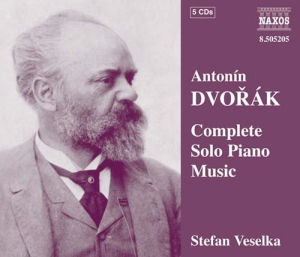 5 CDs

NAXOS

8.505205

Antonín
DVOŘÁK

Complete
Solo Piano
Music

Stefan Veselka